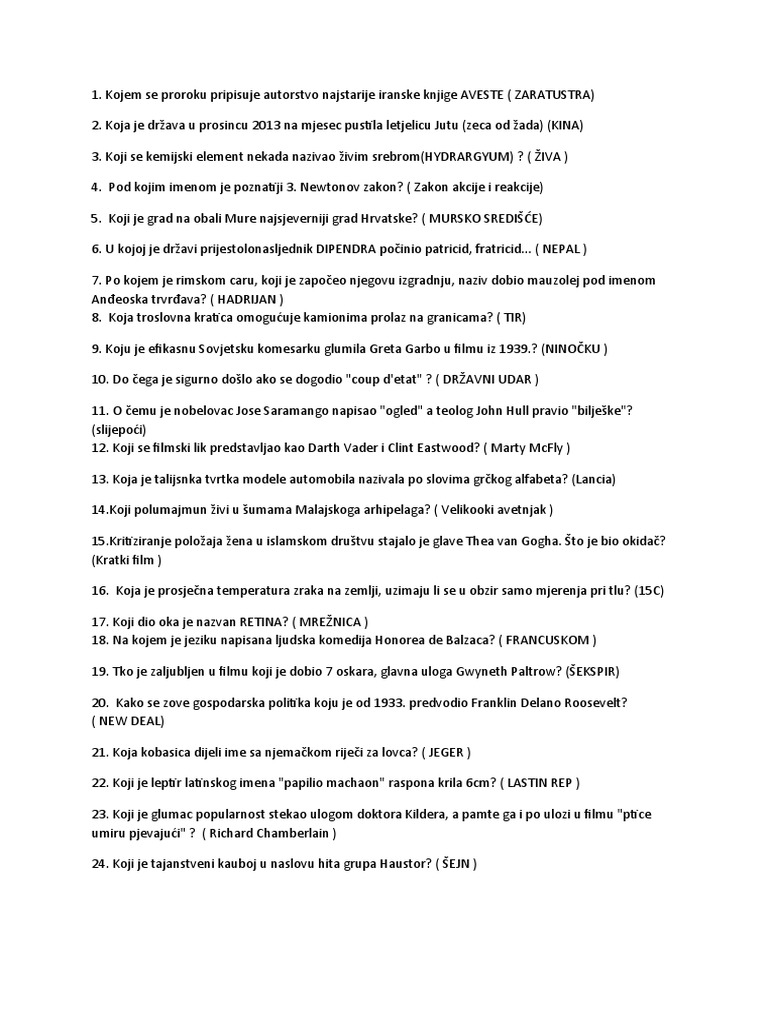 1. Kojem se proroku pripisuje autorstvo najstarije iranske knjige AVESTE ( ZARATUSTRA)

2. Koja je država u prosincu 2013 na mjesec pustila letjelicu Jutu (zeca od žada) (KINA)

3. Koji se kemijski element nekada nazivao živim srebrom(HYDRARGYUM) ? ( ŽIVA )

4. Pod kojim imenom je poznatiji 3. Newtonov zakon? ( Zakon akcije i reakcije)

5. Koji je grad na obali Mure najsjeverniji grad Hrvatske? ( MURSKO SREDIŠĆE)

6. U kojoj je državi prijestolonasljednik DIPENDRA počinio patricid, fratricid... ( NEPAL )

7. Po kojem je rimskom caru, koji je započeo njegovu izgradnju, naziv dobio mauzolej pod imenom Anđeoska trvrđava? ( HADRIJAN )
8. Koja troslovna kratica omogućuje kamionima prolaz na granicama? ( TIR)

9. Koju je efikasnu Sovjetsku komesarku glumila Greta Garbo u filmu iz 1939.? (NINOČKU )

10. Do čega je sigurno došlo ako se dogodio "coup d'etat" ? ( DRŽAVNI UDAR )

11. O čemu je nobelovac Jose Saramango napisao "ogled" a teolog John Hull pravio "bilješke"? (slijepoći)
12. Koji se filmski lik predstavljao kao Darth Vader i Clint Eastwood? ( Marty McFly )

13. Koja je talijsnka tvrtka modele automobila nazivala po slovima grčkog alfabeta? (Lancia)

14.Koji polumajmun živi u šumama Malajskoga arhipelaga? ( Velikooki avetnjak )

15.Kritiziranje položaja žena u islamskom društvu stajalo je glave Thea van Gogha. Što je bio okidač? (Kratki film )

16. Koja je prosječna temperatura zraka na zemlji, uzimaju li se u obzir samo mjerenja pri tlu? (15C)

17. Koji dio oka je nazvan RETINA? ( MREŽNICA )
18. Na kojem je jeziku napisana ljudska komedija Honorea de Balzaca? ( FRANCUSKOM )

19. Tko je zaljubljen u filmu koji je dobio 7 oskara, glavna uloga Gwyneth Paltrow? (ŠEKSPIR)

20. Kako se zove gospodarska politika koju je od 1933. predvodio Franklin Delano Roosevelt? ( NEW DEAL)

21. Koja kobasica dijeli ime sa njemačkom riječi za lovca? ( JEGER )

22. Koji je leptir latinskog imena "papilio machaon" raspona krila 6cm? ( LASTIN REP )

23. Koji je glumac popularnost stekao ulogom doktora Kildera, a pamte ga i po ulozi u filmu "ptice umiru pjevajući" ? ( Richard Chamberlain )

24. Koji je tajanstveni kauboj u naslovu hita grupa Haustor? ( ŠEJN )